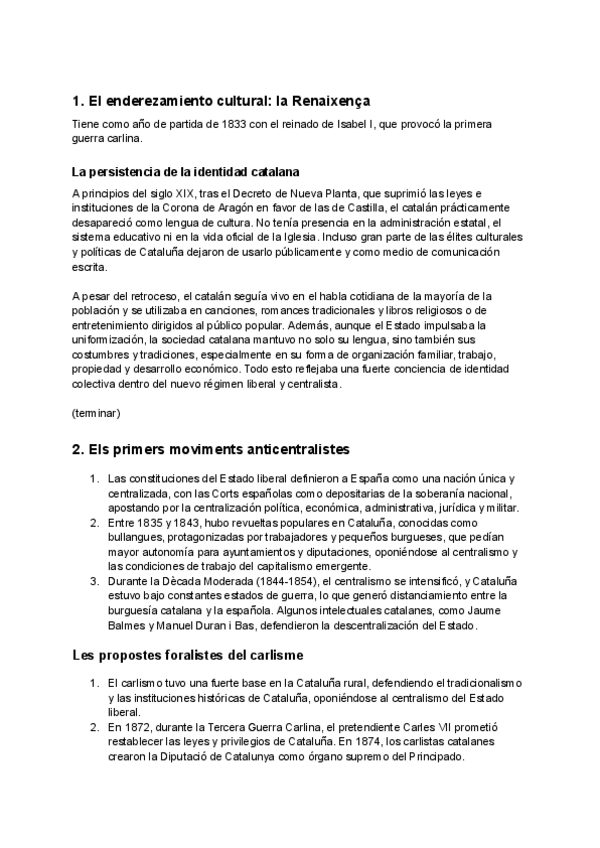 1. El enderezamiento cultural: la Renaixença

Tiene como año de partida de 1833 con el reinado de Isabel I, que provocó la primera guerra carlina.

La persistencia de la identidad catalana

A principios del siglo XIX, tras el Decreto de Nueva Planta, que suprimió las leyes e instituciones de la Corona de Aragón en favor de las de Castilla, el catalán prácticamente desapareció como lengua de cultura. No tenía presencia en la administración estatal, el sistema educativo ni en la vida oficial de la Iglesia. Incluso gran parte de las élites culturales y políticas de Cataluña dejaron de usarlo públicamente y como medio de comunicación escrita.

A pesar del retroceso, el catalán seguía vivo en el habla cotidiana de la mayoría de la población y se utilizaba en canciones, romances tradicionales y libros religiosos o de entretenimiento dirigidos al público popular. Además, aunque el Estado impulsaba la uniformización, la sociedad catalana mantuvo no solo su lengua, sino también sus costumbres y tradiciones, especialmente en su forma de organización familiar, trabajo, propiedad y desarrollo económico. Todo esto reflejaba una fuerte conciencia de identidad colectiva dentro del nuevo régimen liberal y centralista.

(terminar)

2. Els primers moviments anticentralistes

1. Las constituciones del Estado liberal definieron a España como una nación única y centralizada, con las Corts españolas como depositarias de la soberanía nacional, apostando por la centralización política, económica, administrativa, jurídica y militar.
2. Entre 1835 y 1843, hubo revueltas populares en Cataluña, conocidas como bullangues, protagonizadas por trabajadores y pequeños burgueses, que pedían mayor autonomía para ayuntamientos y diputaciones, oponiéndose al centralismo y las condiciones de trabajo del capitalismo emergente.
3. Durante la Dècada Moderada (1844-1854), el centralismo se intensificó, y Cataluña estuvo bajo constantes estados de guerra, lo que generó distanciamiento entre la burguesía catalana y la española. Algunos intelectuales catalanes, como Jaume Balmes y Manuel Duran i Bas, defendieron la descentralización del Estado.

Les propostes foralistes del carlisme

1. El carlismo tuvo una fuerte base en la Cataluña rural, defendiendo el tradicionalismo y las instituciones históricas de Cataluña, oponiéndose al centralismo del Estado liberal.
2. En 1872, durante la Tercera Guerra Carlina, el pretendiente Carles VII prometió restablecer las leyes y privilegios de Cataluña. En 1874, los carlistas catalanes crearon la Diputació de Catalunya como órgano supremo del Principado.